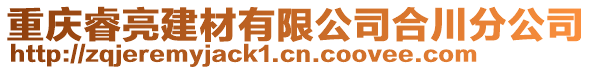 重庆睿亮建材有限公司合川分公司
http://zqjeremyjack1.cn.coovee.com